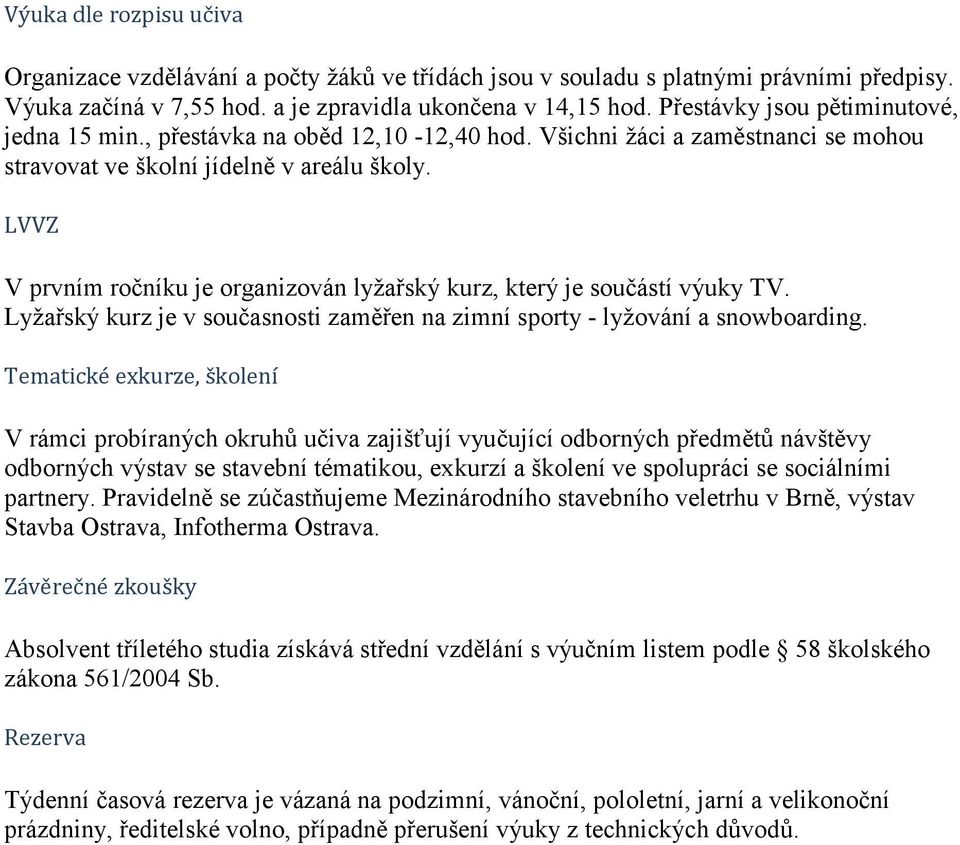 Výuka dle rozpisu učiva

Organizace vzdělávání a počty žáků ve třídách jsou v souladu s platnými právními předpisy. Výuka začíná v 7,55 hod. a je zpravidla ukončena v 14,15 hod. Přestávky jsou pětiminutové, jedna 15 min., přestávka na oběd 12,10 -12,40 hod. Všichni žáci a zaměstnanci se mohou stravovat ve školní jídelně v areálu školy.

LVVZ

V prvním ročníku je organizován lyžařský kurz, který je součástí výuky TV. Lyžařský kurz je v současnosti zaměřen na zimní sporty - lyžování a snowboarding.

Tematické exkurze, školení

V rámci probíraných okruhů učiva zajišťují vyučující odborných předmětů návštěvy odborných výstav se stavební tématikou, exkurzí a školení ve spolupráci se sociálními partnery. Pravidelně se zúčastňujeme Mezinárodního stavebního veletrhu v Brně, výstav Stavba Ostrava, Infotherma Ostrava.

Závěrečné zkoušky

Absolvent tříletého studia získává střední vzdělání s výučním listem podle § 58 školského zákona 561/2004 Sb.

Rezerva

Týdenní časová rezerva je vázaná na podzimní, vánoční, pololetní, jarní a velikonoční prázdniny, ředitelské volno, případně přerušení výuky z technických důvodů.